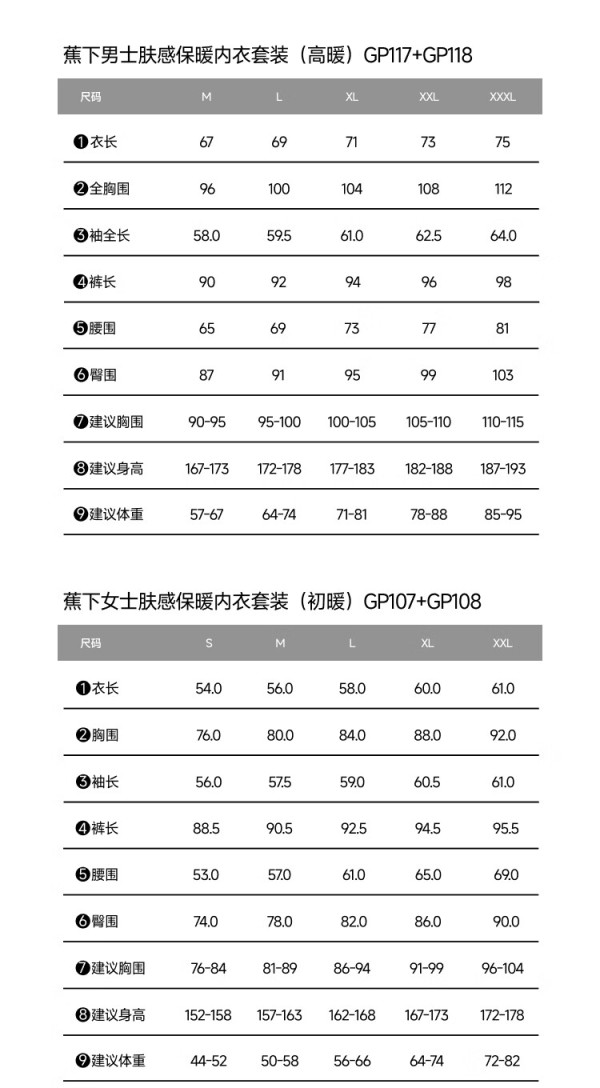 蕉下男士肤感保暖内衣套装（高暖）GP117+GP118

| 尺码 | M | L | XL | XXL | XXXL |
|---|---|---|---|---|---|
| ❶衣长 | 67 | 69 | 71 | 73 | 75 |
| ❷全胸围 | 96 | 100 | 104 | 108 | 112 |
| ❸袖全长 | 58.0 | 59.5 | 61.0 | 62.5 | 64.0 |
| ❹裤长 | 90 | 92 | 94 | 96 | 98 |
| ❺腰围 | 65 | 69 | 73 | 77 | 81 |
| ❻臀围 | 87 | 91 | 95 | 99 | 103 |
| ❼建议胸围 | 90-95 | 95-100 | 100-105 | 105-110 | 110-115 |
| ❽建议身高 | 167-173 | 172-178 | 177-183 | 182-188 | 187-193 |
| ❾建议体重 | 57-67 | 64-74 | 71-81 | 78-88 | 85-95 |

蕉下女士肤感保暖内衣套装（初暖）GP107+GP108

| 尺码 | S | M | L | XL | XXL |
|---|---|---|---|---|---|
| ❶衣长 | 54.0 | 56.0 | 58.0 | 60.0 | 61.0 |
| ❷胸围 | 76.0 | 80.0 | 84.0 | 88.0 | 92.0 |
| ❸袖长 | 56.0 | 57.5 | 59.0 | 60.5 | 61.0 |
| ❹裤长 | 88.5 | 90.5 | 92.5 | 94.5 | 95.5 |
| ❺腰围 | 53.0 | 57.0 | 61.0 | 65.0 | 69.0 |
| ❻臀围 | 74.0 | 78.0 | 82.0 | 86.0 | 90.0 |
| ❼建议胸围 | 76-84 | 81-89 | 86-94 | 91-99 | 96-104 |
| ❽建议身高 | 152-158 | 157-163 | 162-168 | 167-173 | 172-178 |
| ❾建议体重 | 44-52 | 50-58 | 56-66 | 64-74 | 72-82 |